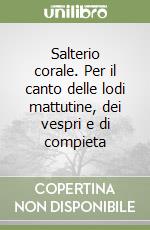 unilibro

Salterio corale. Per il canto delle lodi mattutine, dei vespri e di compieta

COPERTINA NON DISPONIBILE